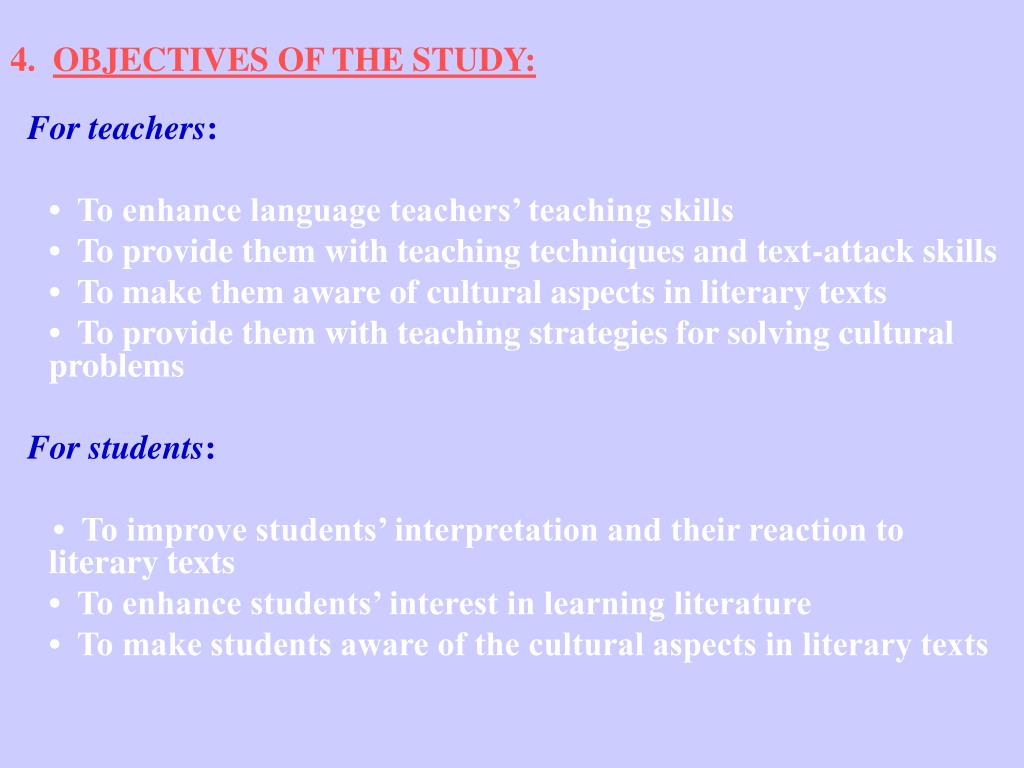 4. OBJECTIVES OF THE STUDY:

For teachers:

• To enhance language teachers’ teaching skills
• To provide them with teaching techniques and text-attack skills
• To make them aware of cultural aspects in literary texts
• To provide them with teaching strategies for solving cultural problems

For students:

• To improve students’ interpretation and their reaction to literary texts
• To enhance students’ interest in learning literature
• To make students aware of the cultural aspects in literary texts